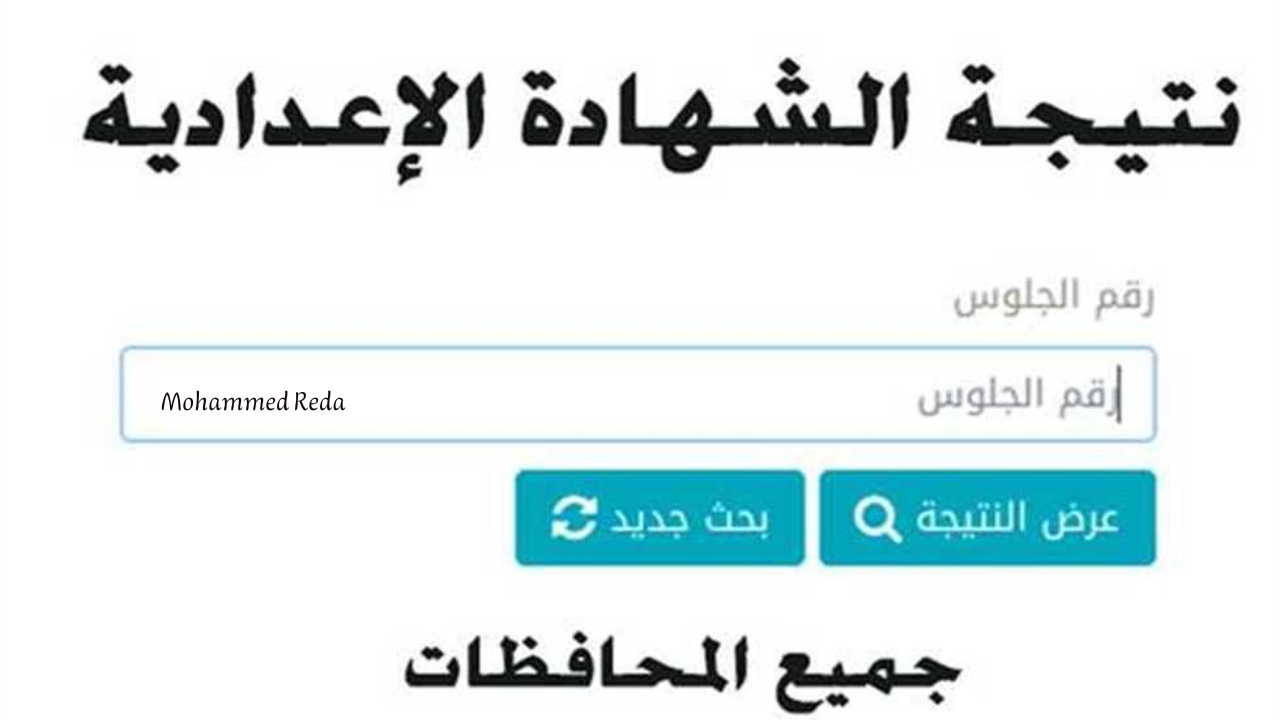 نتيجة الشهادة الإعدادية

رقم الجلوس

رقم الجلوس

Mohammed Reda

عرض النتيجة

بحث جديد

جميع المحافظات